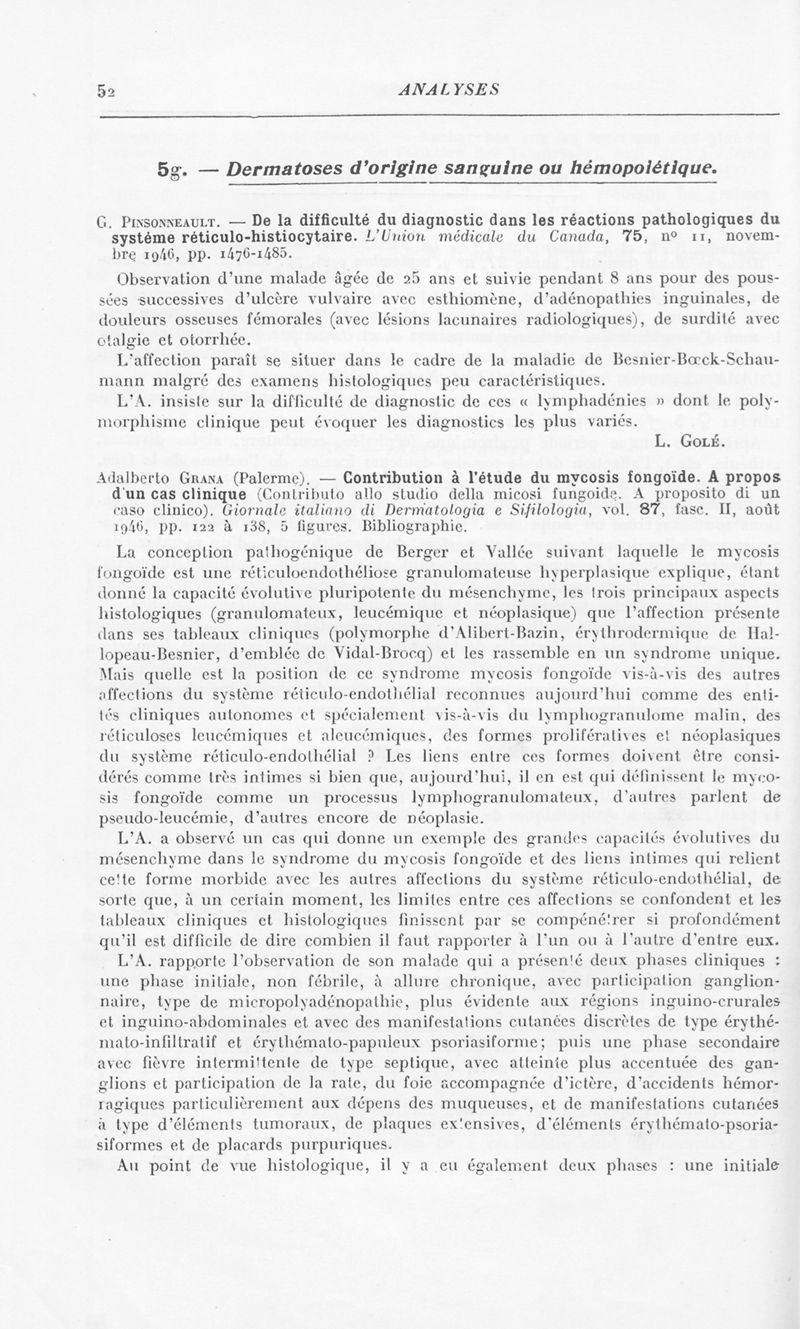 52 ANALYSES

5g. — Dermatoses d'origine sanguine ou hémopoïétique.

G. Pinsonneault. — De la difficulté du diagnostic dans les réactions pathologiques du système réticulo-histiocytaire. L'Union médicale du Canada, 75, n° 11, novembre 1946, pp. 1476-1485.

Observation d'une malade âgée de 25 ans et suivie pendant 8 ans pour des poussées successives d'ulcère vulvaire avec esthiomène, d'adénopathies inguinales, de douleurs osseuses fémorales (avec lésions lacunaires radiologiques), de surdité avec otalgie et otorrhée.

L'affection paraît se situer dans le cadre de la maladie de Besnier-Bœck-Schaumann malgré des examens histologiques peu caractéristiques.

L'A. insiste sur la difficulté de diagnostic de ces « lymphadénies » dont le polymorphisme clinique peut évoquer les diagnostics les plus variés.

L. Golé.

Adalberto Grana (Palerme). — Contribution à l'étude du mycosis fongoïde. A propos d'un cas clinique (Contributo allo studio della micosi fungoide. A proposito di un caso clinico). Giornale italiano di Dermatologia e Sifilologia, vol. 87, fasc. II, août 1946, pp. 122 à 138, 5 figures. Bibliographie.

La conception pathogénique de Berger et Vallée suivant laquelle le mycosis fongoïde est une réticuloendothéliose granulomateuse hyperplasique explique, étant donné la capacité évolutive pluripotente du mésenchyme, les trois principaux aspects histologiques (granulomateux, leucémique et néoplasique) que l'affection présente dans ses tableaux cliniques (polymorphe d'Alibert-Bazin, érythrodermique de Hallopeau-Besnier, d'emblée de Vidal-Brocq) et les rassemble en un syndrome unique. Mais quelle est la position de ce syndrome mycosis fongoïde vis-à-vis des autres affections du système réticulo-endothélial reconnues aujourd'hui comme des entités cliniques autonomes et spécialement vis-à-vis du lymphogranulome malin, des réticuloses leucémiques et aleucémiques, des formes prolifératives et néoplasiques du système réticulo-endothélial ? Les liens entre ces formes doivent être considérés comme très intimes si bien que, aujourd'hui, il en est qui définissent le mycosis fongoïde comme un processus lymphogranulomateux, d'autres parlent de pseudo-leucémie, d'autres encore de néoplasie.

L'A. a observé un cas qui donne un exemple des grandes capacités évolutives du mésenchyme dans le syndrome du mycosis fongoïde et des liens intimes qui relient cette forme morbide avec les autres affections du système réticulo-endothélial, de sorte que, à un certain moment, les limites entre ces affections se confondent et les tableaux cliniques et histologiques finissent par se compénétrer si profondément qu'il est difficile de dire combien il faut rapporter à l'un ou à l'autre d'entre eux.

L'A. rapporte l'observation de son malade qui a présenté deux phases cliniques : une phase initiale, non fébrile, à allure chronique, avec participation ganglionnaire, type de micropolyadénopathie, plus évidente aux régions inguino-crurales et inguino-abdominales et avec des manifestations cutanées discrètes de type érythémato-infiltratif et érythémato-papuleux psoriasiforme; puis une phase secondaire avec fièvre intermittente de type septique, avec atteinte plus accentuée des ganglions et participation de la rate, du foie accompagnée d'ictère, d'accidents hémorragiques particulièrement aux dépens des muqueuses, et de manifestations cutanées à type d'éléments tumoraux, de plaques extensives, d'éléments érythémato-psoriasiformes et de placards purpuriques.

Au point de vue histologique, il y a eu également deux phases : une initiale